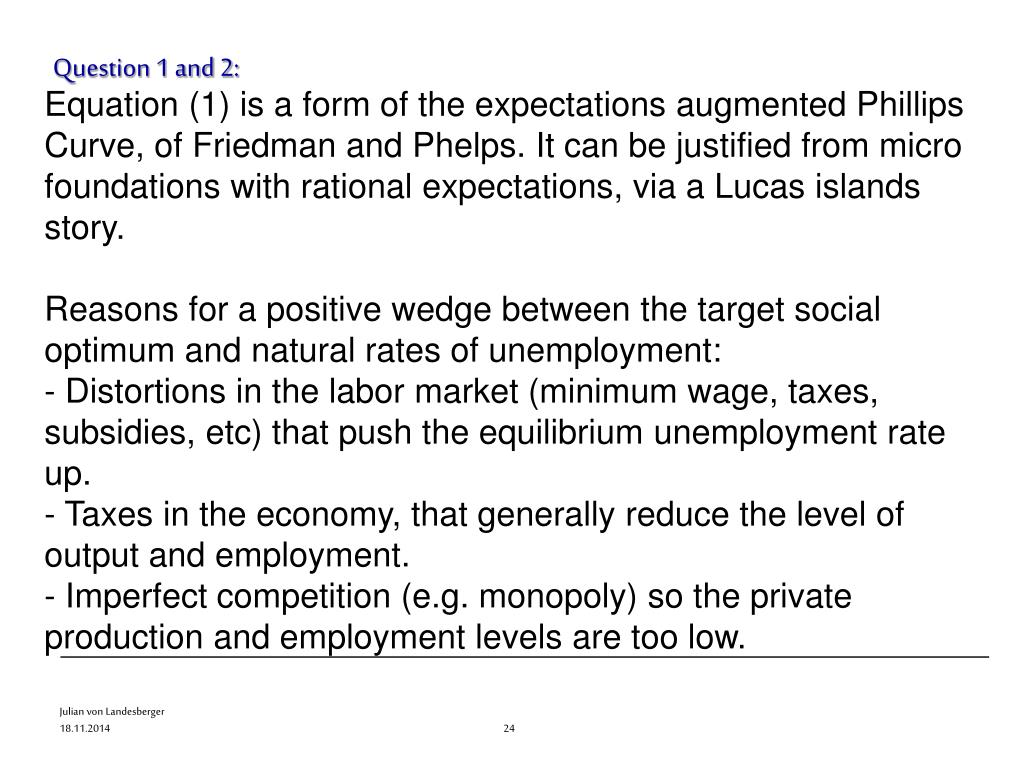 Question 1 and 2:

Equation (1) is a form of the expectations augmented Phillips Curve, of Friedman and Phelps. It can be justified from micro foundations with rational expectations, via a Lucas islands story.

Reasons for a positive wedge between the target social optimum and natural rates of unemployment:
- Distortions in the labor market (minimum wage, taxes, subsidies, etc) that push the equilibrium unemployment rate up.
- Taxes in the economy, that generally reduce the level of output and employment.
- Imperfect competition (e.g. monopoly) so the private production and employment levels are too low.

Julian von Landesberger
18.11.2014
24